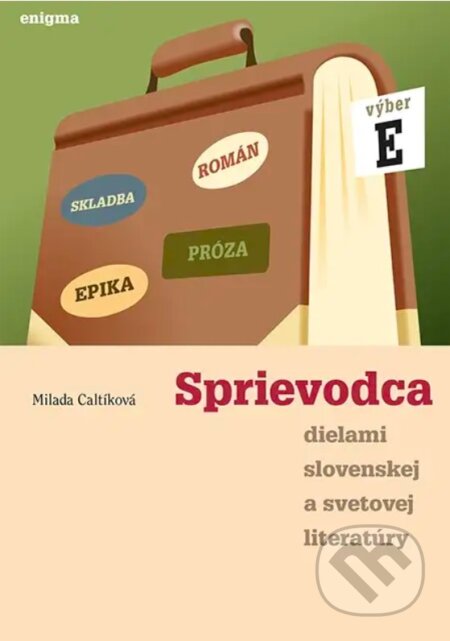 enigma

výber
E

ROMÁN

SKLADBA

PRÓZA

EPIKA

Milada Caltíková

Sprievodca

dielami slovenskej a svetovej literatúry